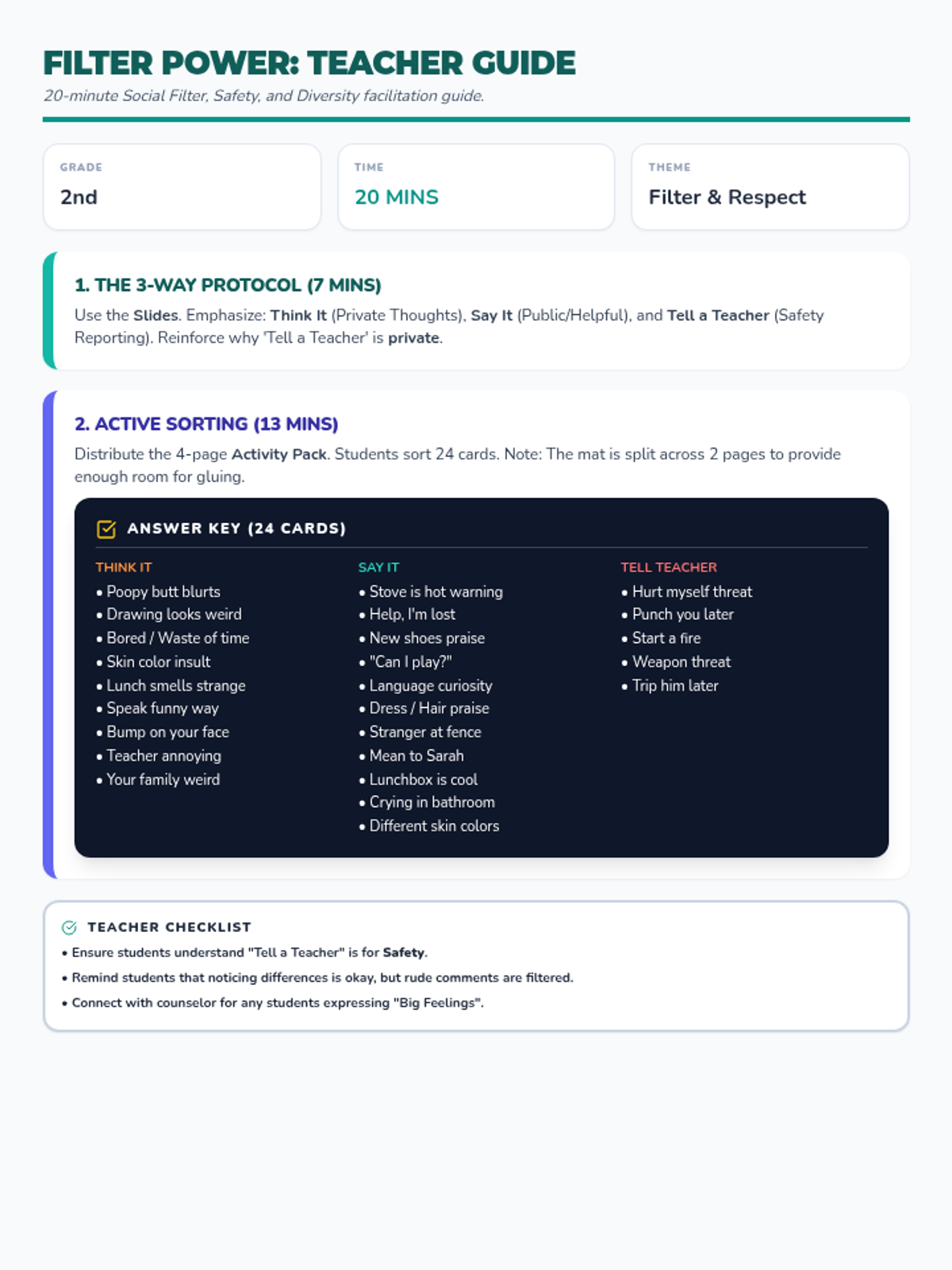 FILTER POWER: TEACHER GUIDE

20-minute Social Filter, Safety, and Diversity facilitation guide.

GRADE
2nd

TIME
20 MINS

THEME
Filter & Respect

1. THE 3-WAY PROTOCOL (7 MINS)

Use the Slides. Emphasize: Think It (Private Thoughts), Say It (Public/Helpful), and Tell a Teacher (Safety Reporting). Reinforce why 'Tell a Teacher' is private.

2. ACTIVE SORTING (13 MINS)

Distribute the 4-page Activity Pack. Students sort 24 cards. Note: The mat is split across 2 pages to provide enough room for gluing.

ANSWER KEY (24 CARDS)

THINK IT
• Poopy butt blurts
• Drawing looks weird
• Bored / Waste of time
• Skin color insult
• Lunch smells strange
• Speak funny way
• Bump on your face
• Teacher annoying
• Your family weird

SAY IT
• Stove is hot warning
• Help, I'm lost
• New shoes praise
• "Can I play?"
• Language curiosity
• Dress / Hair praise
• Stranger at fence
• Mean to Sarah
• Lunchbox is cool
• Crying in bathroom
• Different skin colors

TELL TEACHER
• Hurt myself threat
• Punch you later
• Start a fire
• Weapon threat
• Trip him later

TEACHER CHECKLIST
• Ensure students understand "Tell a Teacher" is for Safety.
• Remind students that noticing differences is okay, but rude comments are filtered.
• Connect with counselor for any students expressing "Big Feelings".